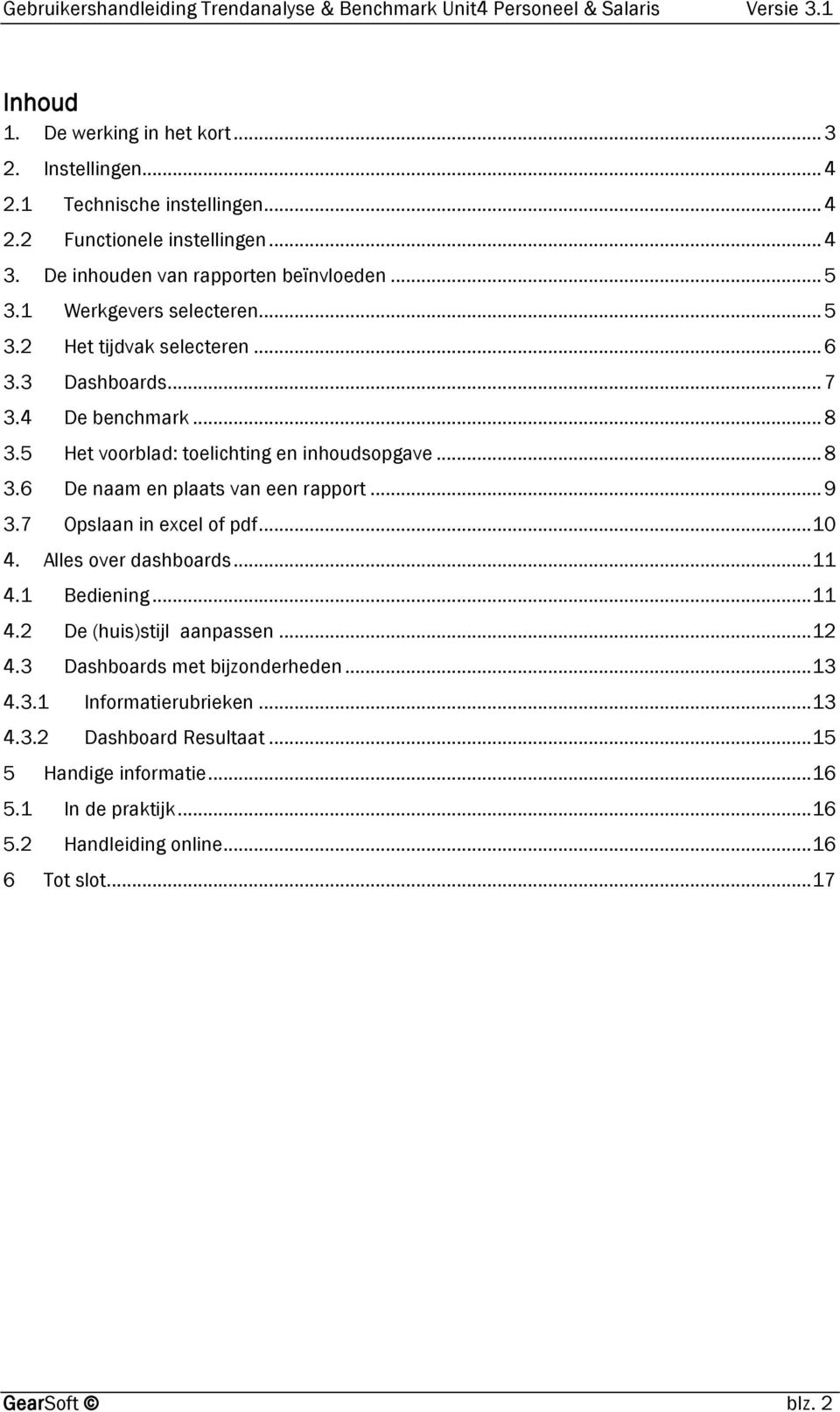 Gebruikershandleiding Trendanalyse & Benchmark Unit4 Personeel & Salaris Versie 3.1

Inhoud

1. De werking in het kort ... 3
2. Instellingen ... 4
2.1 Technische instellingen ... 4
2.2 Functionele instellingen ... 4
3. De inhouden van rapporten beïnvloeden ... 5
3.1 Werkgevers selecteren ... 5
3.2 Het tijdvak selecteren ... 6
3.3 Dashboards ... 7
3.4 De benchmark ... 8
3.5 Het voorblad: toelichting en inhoudsopgave ... 8
3.6 De naam en plaats van een rapport ... 9
3.7 Opslaan in excel of pdf ... 10
4. Alles over dashboards ... 11
4.1 Bediening ... 11
4.2 De (huis)stijl aanpassen ... 12
4.3 Dashboards met bijzonderheden ... 13
4.3.1 Informatierubrieken ... 13
4.3.2 Dashboard Resultaat ... 15
5 Handige informatie ... 16
5.1 In de praktijk ... 16
5.2 Handleiding online ... 16
6 Tot slot ... 17

GearSoft © blz. 2